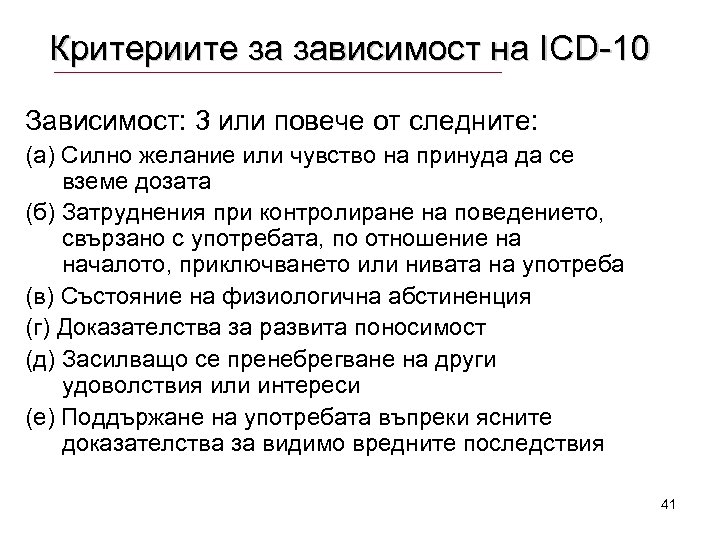 Критериите за зависимост на ICD-10

Зависимост: 3 или повече от следните:

(а) Силно желание или чувство на принуда да се вземе дозата

(б) Затруднения при контролиране на поведението, свързано с употребата, по отношение на началото, приключването или нивата на употреба

(в) Състояние на физиологична абстиненция

(г) Доказателства за развита поносимост

(д) Засилващо се пренебрегване на други удоволствия или интереси

(е) Поддържане на употребата въпреки ясните доказателства за видимо вредните последствия

41